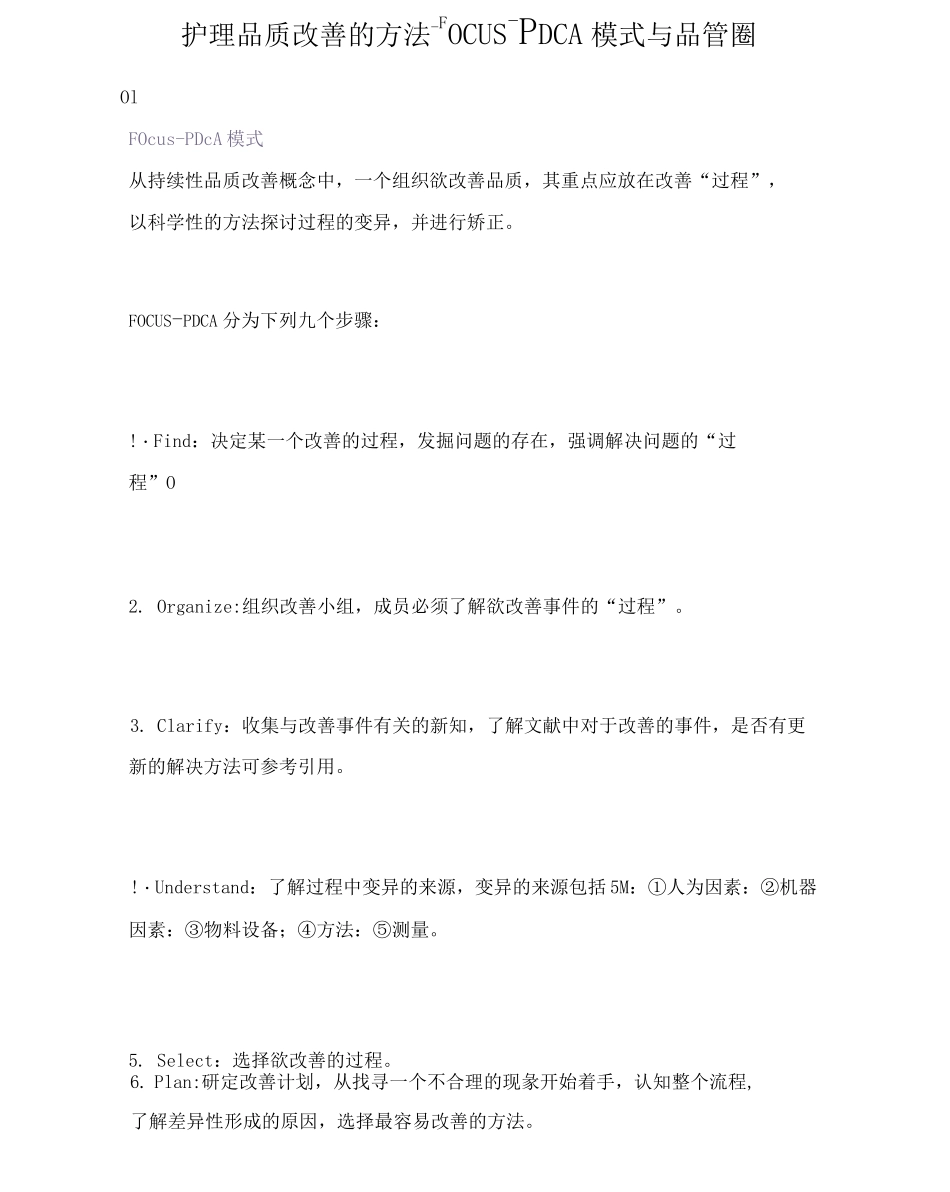 护理品质改善的方法-FOCUS-PDCA 模式与品管圈

01

FOcus-PDcA 模式

从持续性品质改善概念中，一个组织欲改善品质，其重点应放在改善“过程”，以科学性的方法探讨过程的变异，并进行矫正。

FOCUS-PDCA 分为下列九个步骤：

!·Find：决定某一个改善的过程，发掘问题的存在，强调解决问题的“过程”0

2. Organize:组织改善小组，成员必须了解欲改善事件的“过程”。

3. Clarify：收集与改善事件有关的新知，了解文献中对于改善的事件，是否有更新的解决方法可参考引用。

!·Understand：了解过程中变异的来源，变异的来源包括 5M：①人为因素：②机器因素：③物料设备；④方法：⑤测量。

5. Select：选择欲改善的过程。
6. Plan:研定改善计划，从找寻一个不合理的现象开始着手，认知整个流程，了解差异性形成的原因，选择最容易改善的方法。